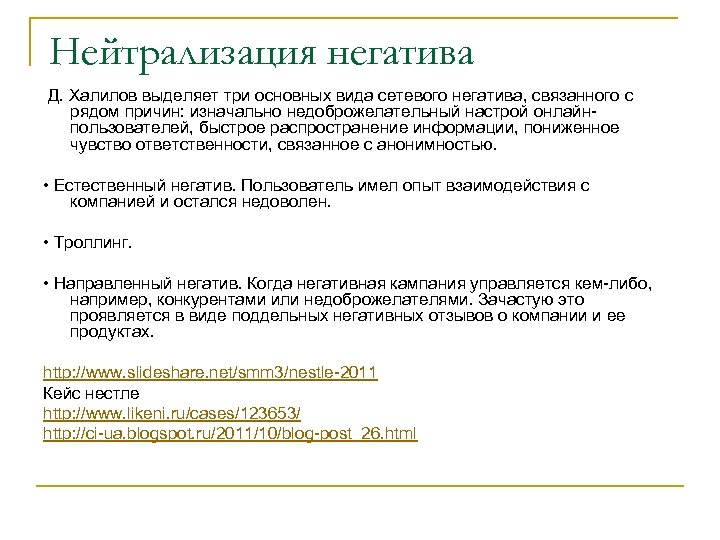 Нейтрализация негатива

Д. Халилов выделяет три основных вида сетевого негатива, связанного с рядом причин: изначально недоброжелательный настрой онлайн-пользователей, быстрое распространение информации, пониженное чувство ответственности, связанное с анонимностью.

• Естественный негатив. Пользователь имел опыт взаимодействия с компанией и остался недоволен.

• Троллинг.

• Направленный негатив. Когда негативная кампания управляется кем-либо, например, конкурентами или недоброжелателями. Зачастую это проявляется в виде поддельных негативных отзывов о компании и ее продуктах.

http://www.slideshare.net/smm3/nestle-2011
Кейс нестле
http://www.likeni.ru/cases/123653/
http://ci-ua.blogspot.ru/2011/10/blog-post_26.html